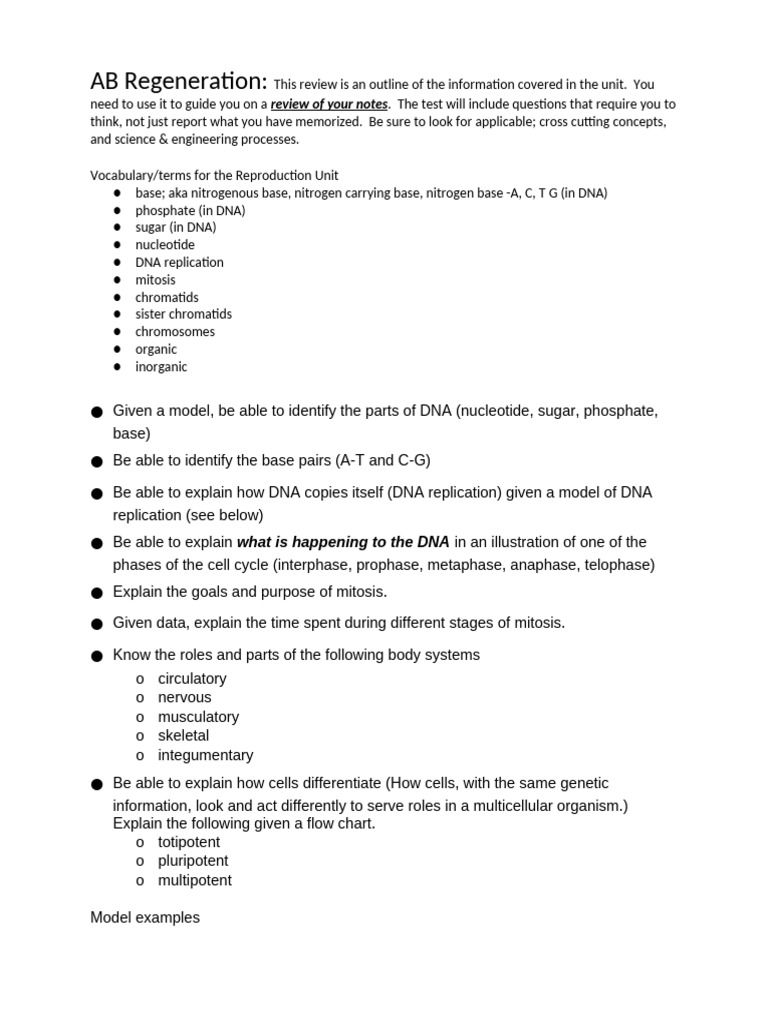 AB Regeneration: This review is an outline of the information covered in the unit. You need to use it to guide you on a review of your notes. The test will include questions that require you to think, not just report what you have memorized. Be sure to look for applicable; cross cutting concepts, and science & engineering processes.

Vocabulary/terms for the Reproduction Unit
• base; aka nitrogenous base, nitrogen carrying base, nitrogen base -A, C, T G (in DNA)
• phosphate (in DNA)
• sugar (in DNA)
• nucleotide
• DNA replication
• mitosis
• chromatids
• sister chromatids
• chromosomes
• organic
• inorganic

• Given a model, be able to identify the parts of DNA (nucleotide, sugar, phosphate, base)
• Be able to identify the base pairs (A-T and C-G)
• Be able to explain how DNA copies itself (DNA replication) given a model of DNA replication (see below)
• Be able to explain what is happening to the DNA in an illustration of one of the phases of the cell cycle (interphase, prophase, metaphase, anaphase, telophase)
• Explain the goals and purpose of mitosis.
• Given data, explain the time spent during different stages of mitosis.
• Know the roles and parts of the following body systems
o circulatory
o nervous
o musculatory
o skeletal
o integumentary
• Be able to explain how cells differentiate (How cells, with the same genetic information, look and act differently to serve roles in a multicellular organism.) Explain the following given a flow chart.
o totipotent
o pluripotent
o multipotent

Model examples